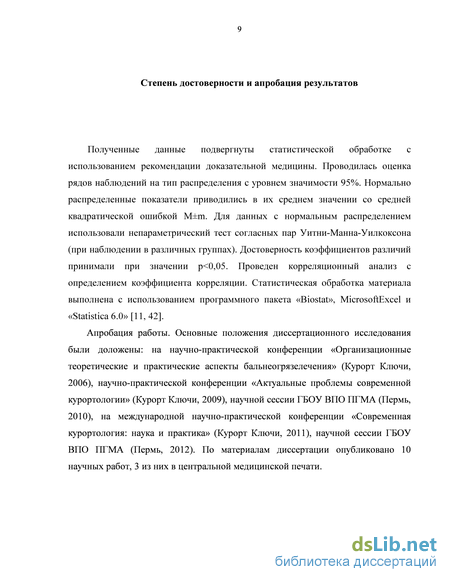 9

Степень достоверности и апробация результатов

Полученные данные подвергнуты статистической обработке с использованием рекомендации доказательной медицины. Проводилась оценка рядов наблюдений на тип распределения с уровнем значимости 95%. Нормально распределенные показатели приводились в их среднем значении со средней квадратической ошибкой M±m. Для данных с нормальным распределением использовали непараметрический тест согласных пар Уитни-Манна-Уилкоксона (при наблюдении в различных группах). Достоверность коэффициентов различий принимали при значении p<0,05. Проведен корреляционный анализ с определением коэффициента корреляции. Статистическая обработка материала выполнена с использованием программного пакета «Biostat», MicrosoftExcel и «Statistica 6.0» [11, 42].

Апробация работы. Основные положения диссертационного исследования были доложены: на научно-практической конференции «Организационные теоретические и практические аспекты бальнеогрязелечения» (Курорт Ключи, 2006), научно-практической конференции «Актуальные проблемы современной курортологии» (Курорт Ключи, 2009), научной сессии ГБОУ ВПО ПГМА (Пермь, 2010), на международной научно-практической конференции «Современная курортология: наука и практика» (Курорт Ключи, 2011), научной сессии ГБОУ ВПО ПГМА (Пермь, 2012). По материалам диссертации опубликовано 10 научных работ, 3 из них в центральной медицинской печати.

dsLib.net
библиотека диссертаций